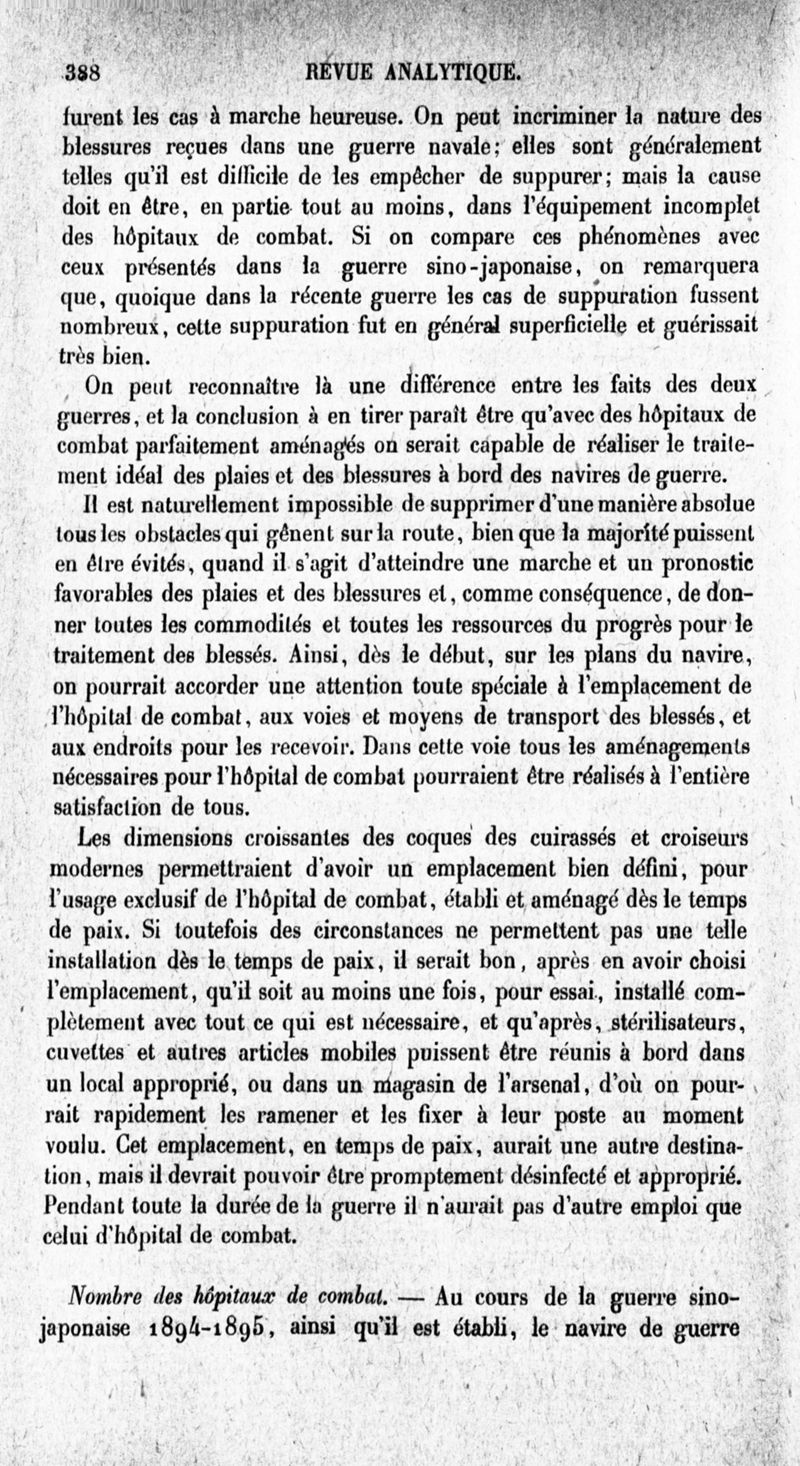 388 REVUE ANALYTIQUE.

furent les cas à marche heureuse. On peut incriminer la nature des blessures reçues dans une guerre navale; elles sont généralement telles qu'il est difficile de les empêcher de suppurer; mais la cause doit en être, en partie tout au moins, dans l'équipement incomplet des hôpitaux de combat. Si on compare ces phénomènes avec ceux présentés dans la guerre sino-japonaise, on remarquera que, quoique dans la récente guerre les cas de suppuration fussent nombreux, cette suppuration fut en général superficielle et guérissait très bien.

On peut reconnaître là une différence entre les faits des deux guerres, et la conclusion à en tirer paraît être qu'avec des hôpitaux de combat parfaitement aménagés on serait capable de réaliser le traitement idéal des plaies et des blessures à bord des navires de guerre.

Il est naturellement impossible de supprimer d'une manière absolue tous les obstacles qui gênent sur la route, bien que la majorité puissent en être évités, quand il s'agit d'atteindre une marche et un pronostic favorables des plaies et des blessures et, comme conséquence, de donner toutes les commodités et toutes les ressources du progrès pour le traitement des blessés. Ainsi, dès le début, sur les plans du navire, on pourrait accorder une attention toute spéciale à l'emplacement de l'hôpital de combat, aux voies et moyens de transport des blessés, et aux endroits pour les recevoir. Dans cette voie tous les aménagements nécessaires pour l'hôpital de combat pourraient être réalisés à l'entière satisfaction de tous.

Les dimensions croissantes des coques des cuirassés et croiseurs modernes permettraient d'avoir un emplacement bien défini, pour l'usage exclusif de l'hôpital de combat, établi et aménagé dès le temps de paix. Si toutefois des circonstances ne permettent pas une telle installation dès le temps de paix, il serait bon, après en avoir choisi l'emplacement, qu'il soit au moins une fois, pour essai, installé complètement avec tout ce qui est nécessaire, et qu'après, stérilisateurs, cuvettes et autres articles mobiles puissent être réunis à bord dans un local approprié, ou dans un magasin de l'arsenal, d'où on pourrait rapidement les ramener et les fixer à leur poste au moment voulu. Cet emplacement, en temps de paix, aurait une autre destination, mais il devrait pouvoir être promptement désinfecté et approprié. Pendant toute la durée de la guerre il n'aurait pas d'autre emploi que celui d'hôpital de combat.

Nombre des hôpitaux de combat. — Au cours de la guerre sino-japonaise 1894-1895, ainsi qu'il est établi, le navire de guerre